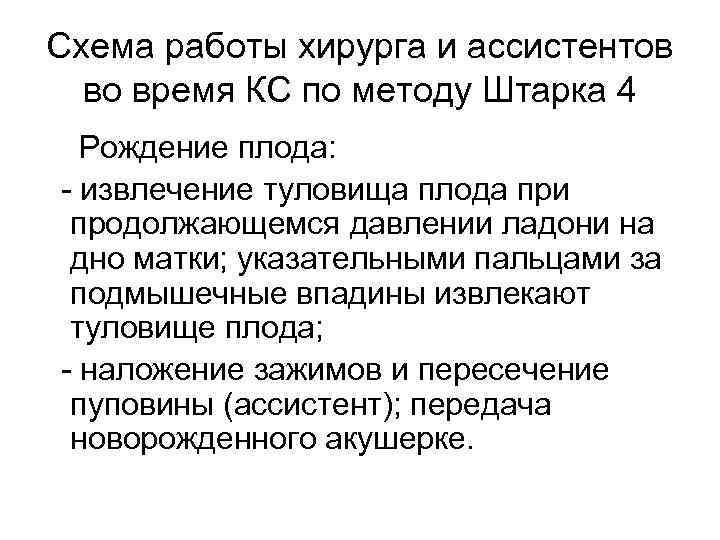 Схема работы хирурга и ассистентов во время КС по методу Штарка 4

Рождение плода:

- извлечение туловища плода при продолжающемся давлении ладони на дно матки; указательными пальцами за подмышечные впадины извлекают туловище плода;

- наложение зажимов и пересечение пуповины (ассистент); передача новорожденного акушерке.